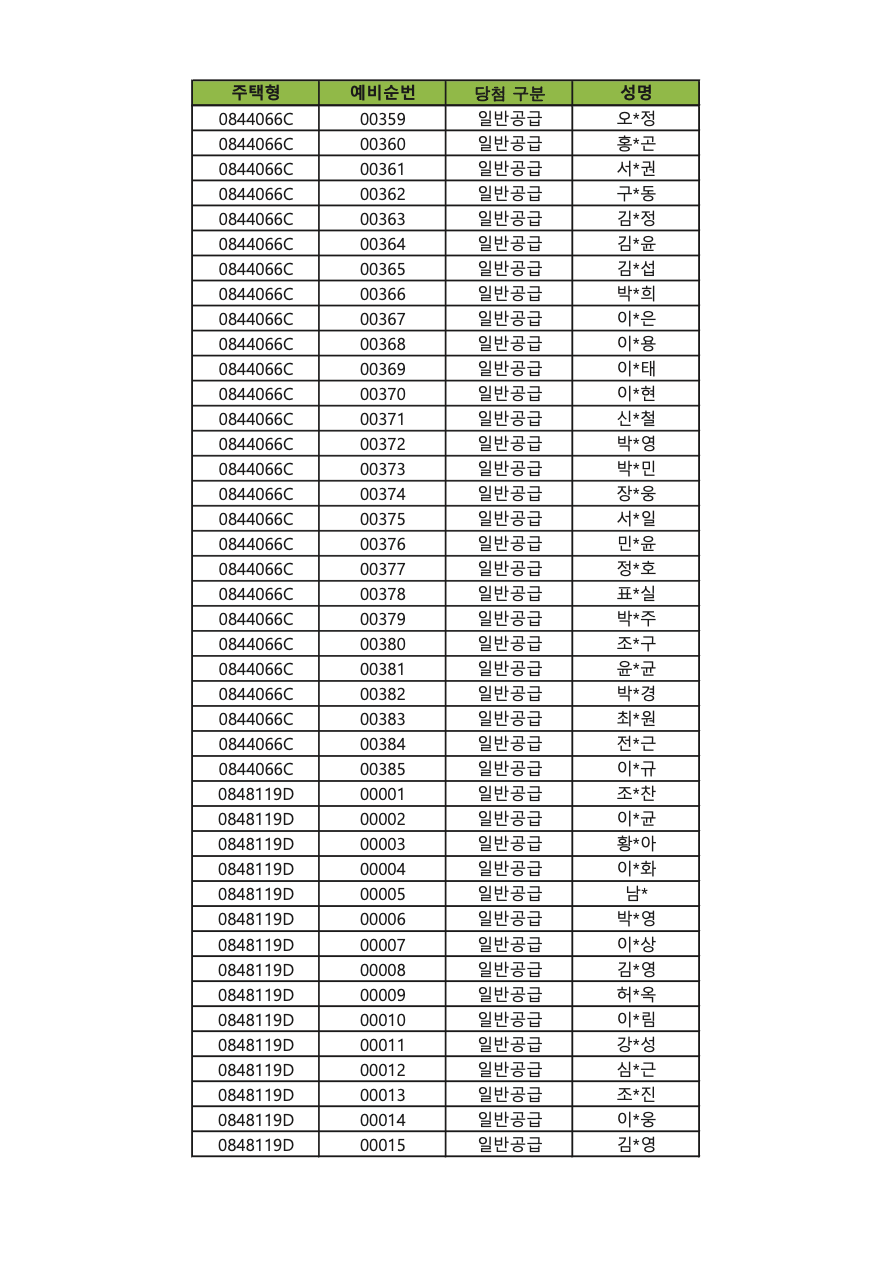 | 주택형 | 예비순번 | 당첨 구분 | 성명 |
|---|---|---|---|
| 0844066C | 00359 | 일반공급 | 오*정 |
| 0844066C | 00360 | 일반공급 | 홍*곤 |
| 0844066C | 00361 | 일반공급 | 서*권 |
| 0844066C | 00362 | 일반공급 | 구*동 |
| 0844066C | 00363 | 일반공급 | 김*정 |
| 0844066C | 00364 | 일반공급 | 김*윤 |
| 0844066C | 00365 | 일반공급 | 김*섭 |
| 0844066C | 00366 | 일반공급 | 박*희 |
| 0844066C | 00367 | 일반공급 | 이*은 |
| 0844066C | 00368 | 일반공급 | 이*용 |
| 0844066C | 00369 | 일반공급 | 이*태 |
| 0844066C | 00370 | 일반공급 | 이*현 |
| 0844066C | 00371 | 일반공급 | 신*철 |
| 0844066C | 00372 | 일반공급 | 박*영 |
| 0844066C | 00373 | 일반공급 | 박*민 |
| 0844066C | 00374 | 일반공급 | 장*웅 |
| 0844066C | 00375 | 일반공급 | 서*일 |
| 0844066C | 00376 | 일반공급 | 민*윤 |
| 0844066C | 00377 | 일반공급 | 정*호 |
| 0844066C | 00378 | 일반공급 | 표*실 |
| 0844066C | 00379 | 일반공급 | 박*주 |
| 0844066C | 00380 | 일반공급 | 조*구 |
| 0844066C | 00381 | 일반공급 | 윤*균 |
| 0844066C | 00382 | 일반공급 | 박*경 |
| 0844066C | 00383 | 일반공급 | 최*원 |
| 0844066C | 00384 | 일반공급 | 전*근 |
| 0844066C | 00385 | 일반공급 | 이*규 |
| 0848119D | 00001 | 일반공급 | 조*찬 |
| 0848119D | 00002 | 일반공급 | 이*균 |
| 0848119D | 00003 | 일반공급 | 황*아 |
| 0848119D | 00004 | 일반공급 | 이*화 |
| 0848119D | 00005 | 일반공급 | 남* |
| 0848119D | 00006 | 일반공급 | 박*영 |
| 0848119D | 00007 | 일반공급 | 이*상 |
| 0848119D | 00008 | 일반공급 | 김*영 |
| 0848119D | 00009 | 일반공급 | 허*옥 |
| 0848119D | 00010 | 일반공급 | 이*림 |
| 0848119D | 00011 | 일반공급 | 강*성 |
| 0848119D | 00012 | 일반공급 | 심*근 |
| 0848119D | 00013 | 일반공급 | 조*진 |
| 0848119D | 00014 | 일반공급 | 이*웅 |
| 0848119D | 00015 | 일반공급 | 김*영 |